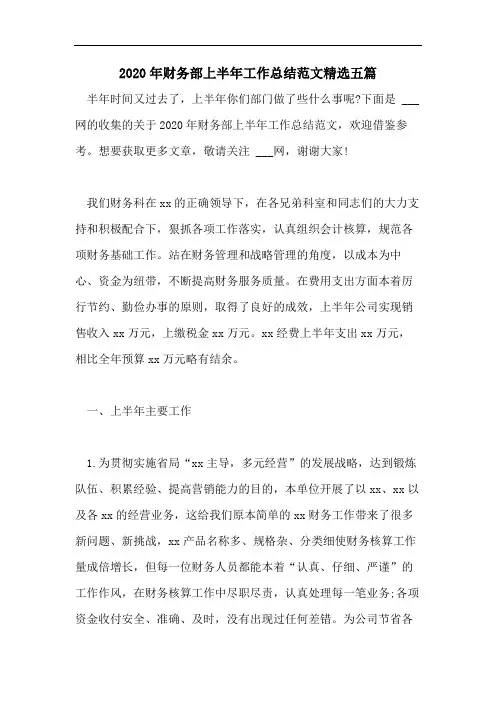 2020年财务部上半年工作总结范文精选五篇

半年时间又过去了，上半年你们部门做了些什么事呢?下面是 ___网的收集的关于2020年财务部上半年工作总结范文，欢迎借鉴参考。想要获取更多文章，敬请关注 ___网，谢谢大家!

我们财务科在xx的正确领导下，在各兄弟科室和同志们的大力支持和积极配合下，狠抓各项工作落实，认真组织会计核算，规范各项财务基础工作。站在财务管理和战略管理的角度，以成本为中心、资金为纽带，不断提高财务服务质量。在费用支出方面本着厉行节约、勤俭办事的原则，取得了良好的成效，上半年公司实现销售收入xx万元，上缴税金xx万元。xx经费上半年支出xx万元，相比全年预算xx万元略有结余。

一、上半年主要工作

1.为贯彻实施省局“xx主导，多元经营”的发展战略，达到锻炼队伍、积累经验、提高营销能力的目的，本单位开展了以xx、xx以及各xx的经营业务，这给我们原本简单的xx财务工作带来了很多新问题、新挑战，xx产品名称多、规格杂、分类细使财务核算工作量成倍增长，但每一位财务人员都能本着“认真、仔细、严谨”的工作作风，在财务核算工作中尽职尽责，认真处理每一笔业务;各项资金收付安全、准确、及时，没有出现过任何差错。为公司节省各